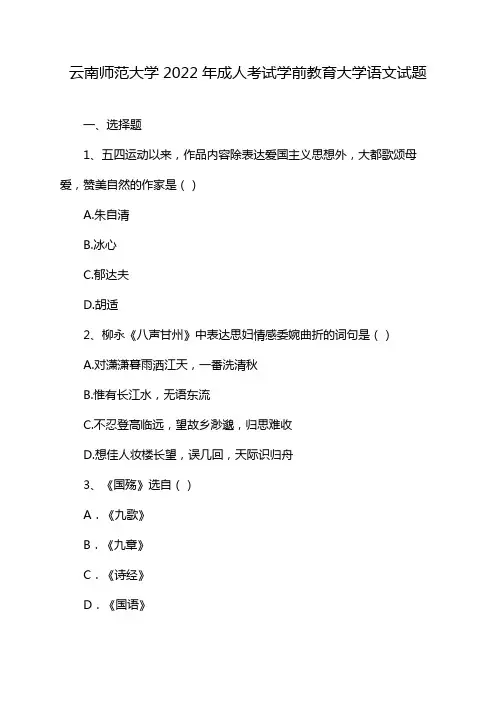 云南师范大学 2022 年成人考试学前教育大学语文试题

一、选择题

1、五四运动以来，作品内容除表达爱国主义思想外，大都歌颂母爱，赞美自然的作家是（ ）

A.朱自清

B.冰心

C.郁达夫

D.胡适

2、柳永《八声甘州》中表达思妇情感委婉曲折的词句是（ ）

A.对潇潇暮雨洒江天，一番洗清秋

B.惟有长江水，无语东流

C.不忍登高临远，望故乡渺邈，归思难收

D.想佳人妆楼长望，误几回，天际识归舟

3、《国殇》选自（ ）

A．《九歌》

B．《九章》

C．《诗经》

D．《国语》